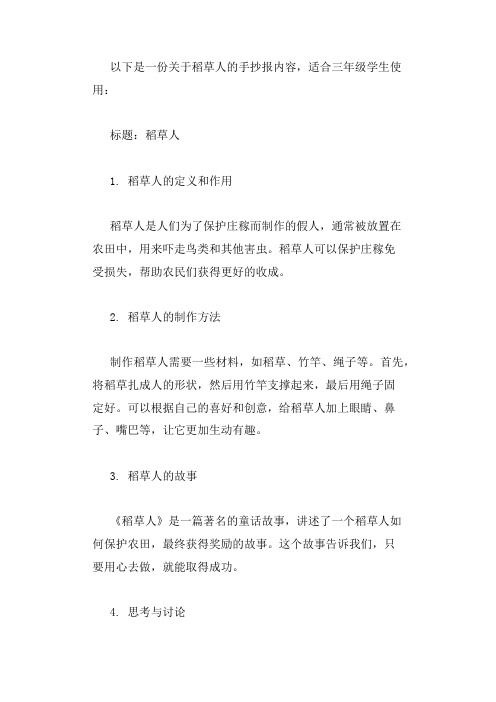 以下是一份关于稻草人的手抄报内容，适合三年级学生使用：

标题：稻草人

1. 稻草人的定义和作用

稻草人是人们为了保护庄稼而制作的假人，通常被放置在农田中，用来吓走鸟类和其他害虫。稻草人可以保护庄稼免受损失，帮助农民们获得更好的收成。

2. 稻草人的制作方法

制作稻草人需要一些材料，如稻草、竹竿、绳子等。首先，将稻草扎成人的形状，然后用竹竿支撑起来，最后用绳子固定好。可以根据自己的喜好和创意，给稻草人加上眼睛、鼻子、嘴巴等，让它更加生动有趣。

3. 稻草人的故事

《稻草人》是一篇著名的童话故事，讲述了一个稻草人如何保护农田，最终获得奖励的故事。这个故事告诉我们，只要用心去做，就能取得成功。

4. 思考与讨论